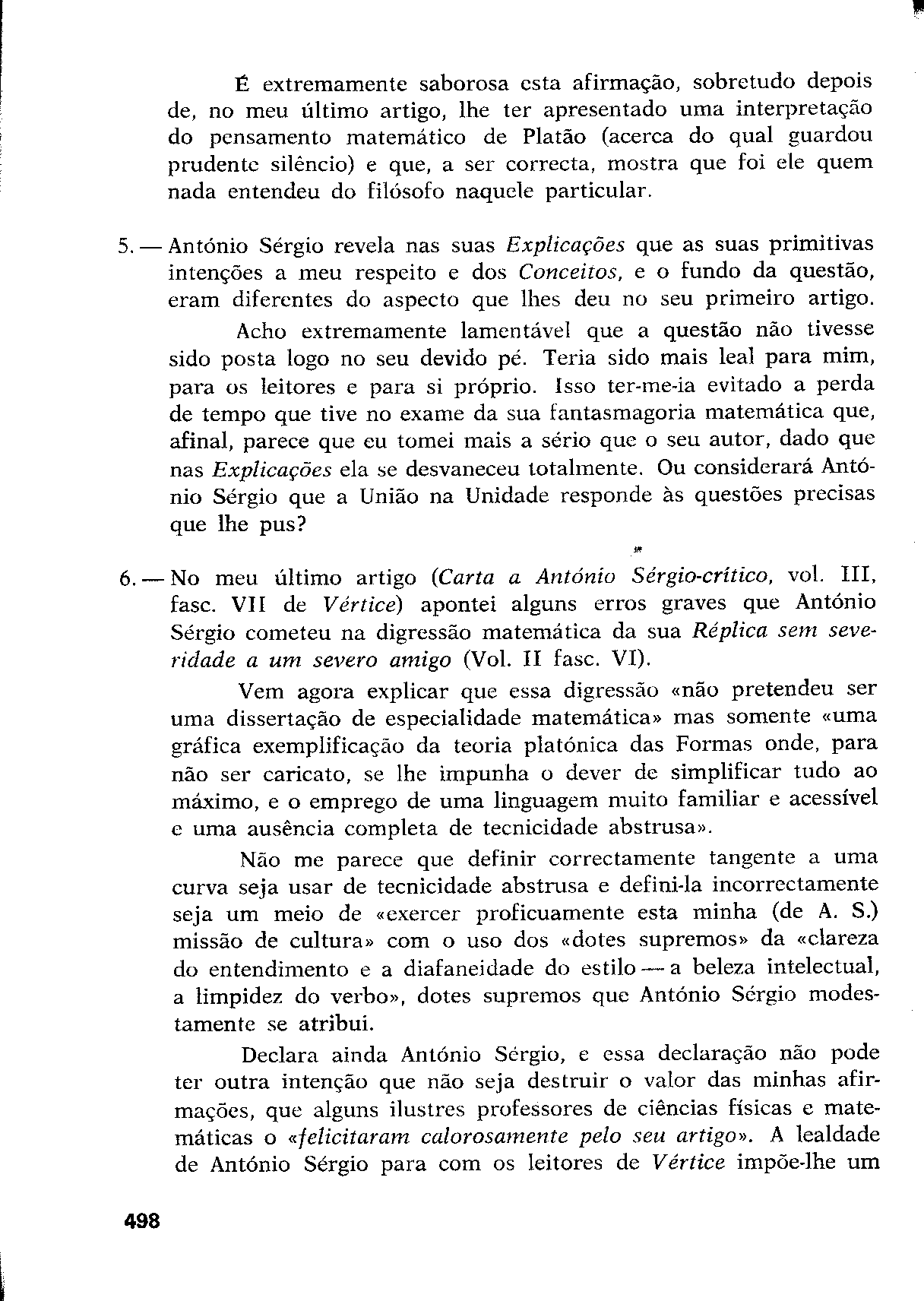 É extremamente saborosa esta afirmação, sobretudo depois de, no meu último artigo, lhe ter apresentado uma interpretação do pensamento matemático de Platão (acerca do qual guardou prudente silêncio) e que, a ser correcta, mostra que foi ele quem nada entendeu do filósofo naquele particular.

5. — António Sérgio revela nas suas Explicações que as suas primitivas intenções a meu respeito e dos Conceitos, e o fundo da questão, eram diferentes do aspecto que lhes deu no seu primeiro artigo.

Acho extremamente lamentável que a questão não tivesse sido posta logo no seu devido pé. Teria sido mais leal para mim, para os leitores e para si próprio. Isso ter-me-ia evitado a perda de tempo que tive no exame da sua fantasmagoria matemática que, afinal, parece que eu tomei mais a sério que o seu autor, dado que nas Explicações ela se desvaneceu totalmente. Ou considerará António Sérgio que a União na Unidade responde às questões precisas que lhe pus?

6. — No meu último artigo (Carta a António Sérgio-crítico, vol. III, fasc. VII de Vértice) apontei alguns erros graves que António Sérgio cometeu na digressão matemática da sua Réplica sem severidade a um severo amigo (Vol. II fasc. VI).

Vem agora explicar que essa digressão «não pretendeu ser uma dissertação de especialidade matemática» mas somente «uma gráfica exemplificação da teoria platónica das Formas onde, para não ser caricato, se lhe impunha o dever de simplificar tudo ao máximo, e o emprego de uma linguagem muito familiar e acessível e uma ausência completa de tecnicidade abstrusa».

Não me parece que definir correctamente tangente a uma curva seja usar de tecnicidade abstrusa e defini-la incorrectamente seja um meio de «exercer proficuamente esta minha (de A. S.) missão de cultura» com o uso dos «dotes supremos» da «clareza do entendimento e a diafaneidade do estilo — a beleza intelectual, a limpidez do verbo», dotes supremos que António Sérgio modestamente se atribui.

Declara ainda António Sérgio, e essa declaração não pode ter outra intenção que não seja destruir o valor das minhas afirmações, que alguns ilustres professores de ciências físicas e matemáticas o «felicitaram calorosamente pelo seu artigo». A lealdade de António Sérgio para com os leitores de Vértice impõe-lhe um

498